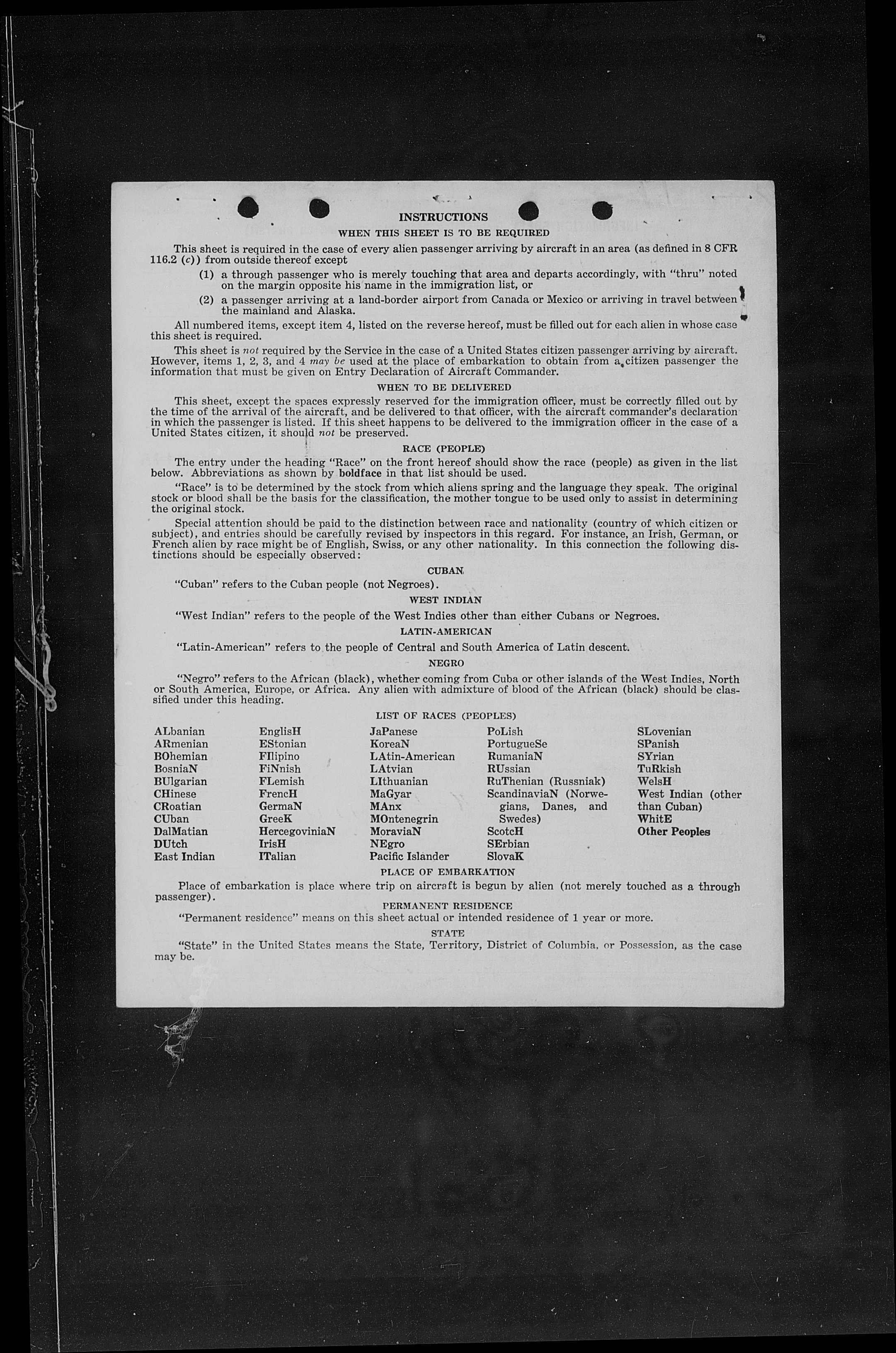 INSTRUCTIONS

WHEN THIS SHEET IS TO BE REQUIRED

This sheet is required in the case of every alien passenger arriving by aircraft in an area (as defined in 8 CFR 116.2 (c)) from outside thereof except

(1) a through passenger who is merely touching that area and departs accordingly, with "thru" noted on the margin opposite his name in the immigration list, or

(2) a passenger arriving at a land-border airport from Canada or Mexico or arriving in travel between the mainland and Alaska.

All numbered items, except item 4, listed on the reverse hereof, must be filled out for each alien in whose case this sheet is required.

This sheet is not required by the Service in the case of a United States citizen passenger arriving by aircraft. However, items 1, 2, 3, and 4 may be used at the place of embarkation to obtain from a citizen passenger the information that must be given on Entry Declaration of Aircraft Commander.

WHEN TO BE DELIVERED

This sheet, except the spaces expressly reserved for the immigration officer, must be correctly filled out by the time of the arrival of the aircraft, and be delivered to that officer, with the aircraft commander's declaration in which the passenger is listed. If this sheet happens to be delivered to the immigration officer in the case of a United States citizen, it should not be preserved.

RACE (PEOPLE)

The entry under the heading "Race" on the front hereof should show the race (people) as given in the list below. Abbreviations as shown by boldface in that list should be used.

"Race" is to be determined by the stock from which aliens spring and the language they speak. The original stock or blood shall be the basis for the classification, the mother tongue to be used only to assist in determining the original stock.

Special attention should be paid to the distinction between race and nationality (country of which citizen or subject), and entries should be carefully revised by inspectors in this regard. For instance, an Irish, German, or French alien by race might be of English, Swiss, or any other nationality. In this connection the following distinctions should be especially observed:

CUBAN

"Cuban" refers to the Cuban people (not Negroes).

WEST INDIAN

"West Indian" refers to the people of the West Indies other than either Cubans or Negroes.

LATIN-AMERICAN

"Latin-American" refers to the people of Central and South America of Latin descent.

NEGRO

"Negro" refers to the African (black), whether coming from Cuba or other islands of the West Indies, North or South America, Europe, or Africa. Any alien with admixture of blood of the African (black) should be classified under this heading.

LIST OF RACES (PEOPLES)

ALbanian
ARmenian
BOhemian
BosniaN
BUlgarian
CHinese
CRoatian
CUban
DalMatian
DUtch
East Indian

EnglisH
EStonian
FIlipino
FiNnish
FLemish
FrencH
GermaN
GreeK
HercegoviniaN
IrisH
ITalian

JaPanese
KoreaN
LAtin-American
LAtvian
LIthuanian
MaGyar
MAnx
MOntenegrin
MoraviaN
NEgro
Pacific Islander

PoLish
PortugueSe
RumaniaN
RUssian
RuThenian (Russniak)
ScandinaviaN (Norwegians, Danes, and Swedes)
ScotcH
SErbian
SlovaK

SLovenian
SPanish
SYrian
TuRkish
WelsH
West Indian (other than Cuban)
WhitE
Other Peoples

PLACE OF EMBARKATION

Place of embarkation is place where trip on aircraft is begun by alien (not merely touched as a through passenger).

PERMANENT RESIDENCE

"Permanent residence" means on this sheet actual or intended residence of 1 year or more.

STATE

"State" in the United States means the State, Territory, District of Columbia, or Possession, as the case may be.